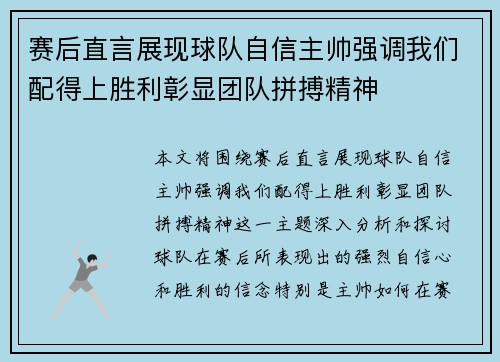 赛后直言展现球队自信主帅强调我们配得上胜利彰显团队拼搏精神

本文将围绕赛后直言展现球队自信主帅强调我们配得上胜利彰显团队拼搏精神这一主题深入分析和探讨球队在赛后所表现出的强烈自信心和胜利的信念特别是主帅如何在赛